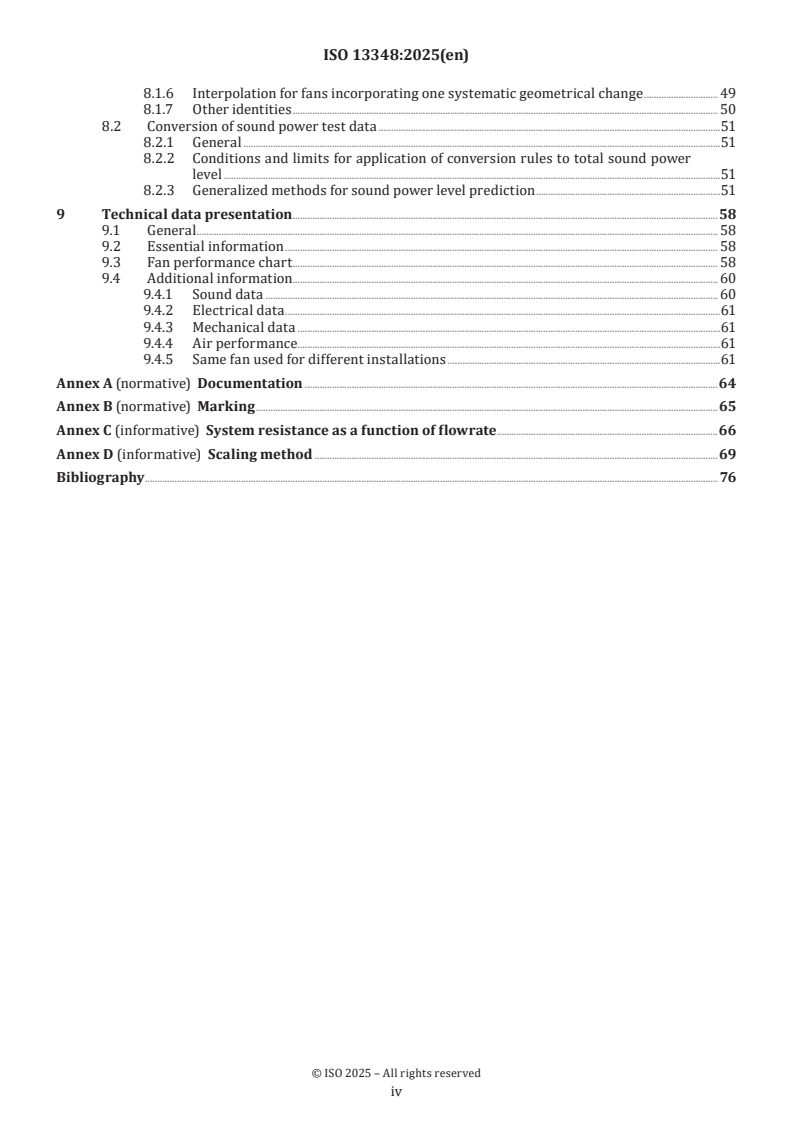 ISO 13348:2025(en)

8.1.6 Interpolation for fans incorporating one systematic geometrical change 49
8.1.7 Other identities 50
8.2 Conversion of sound power test data 51
8.2.1 General 51
8.2.2 Conditions and limits for application of conversion rules to total sound power level 51
8.2.3 Generalized methods for sound power level prediction 51
9 Technical data presentation 58
9.1 General 58
9.2 Essential information 58
9.3 Fan performance chart 58
9.4 Additional information 60
9.4.1 Sound data 60
9.4.2 Electrical data 61
9.4.3 Mechanical data 61
9.4.4 Air performance 61
9.4.5 Same fan used for different installations 61
Annex A (normative) Documentation 64
Annex B (normative) Marking 65
Annex C (informative) System resistance as a function of flowrate 66
Annex D (informative) Scaling method 69
Bibliography 76

© ISO 2025 – All rights reserved
iv